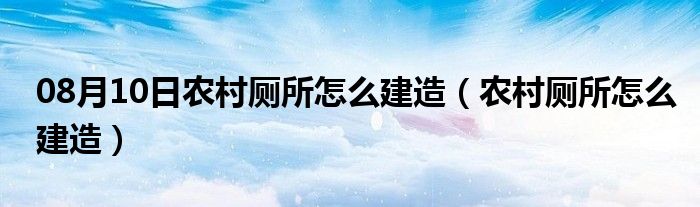 08月10日农村厕所怎么建造（农村厕所怎么建造）